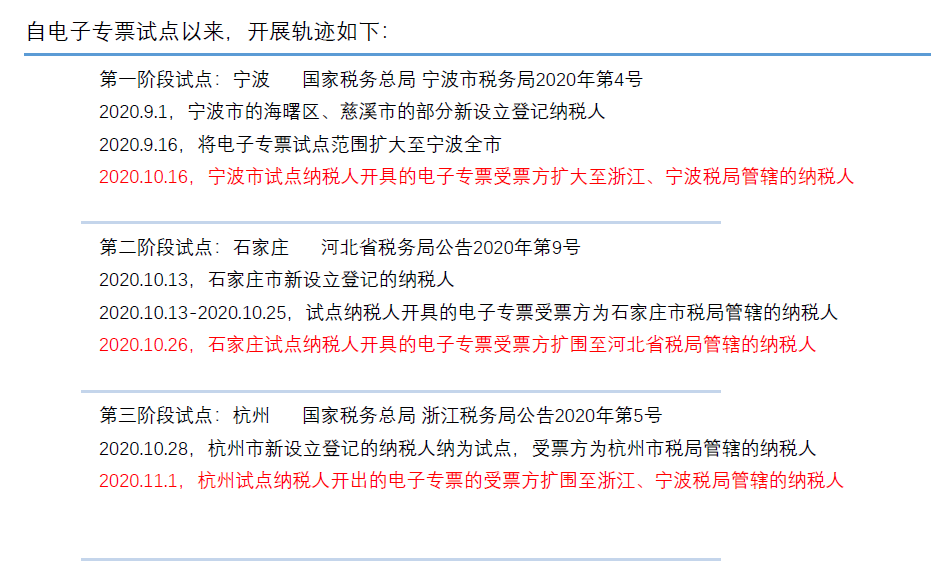 自电子专票试点以来，开展轨迹如下：

第一阶段试点：宁波　　国家税务总局 宁波市税务局2020年第4号
2020.9.1，宁波市的海曙区、慈溪市的部分新设立登记纳税人
2020.9.16，将电子专票试点范围扩大至宁波全市
2020.10.16，宁波市试点纳税人开具的电子专票受票方扩大至浙江、宁波税局管辖的纳税人

第二阶段试点：石家庄　　河北省税务局公告2020年第9号
2020.10.13，石家庄市新设立登记的纳税人
2020.10.13-2020.10.25，试点纳税人开具的电子专票受票方为石家庄市税局管辖的纳税人
2020.10.26，石家庄试点纳税人开具的电子专票受票方扩围至河北省税局管辖的纳税人

第三阶段试点：杭州　　国家税务总局 浙江税务局公告2020年第5号
2020.10.28，杭州市新设立登记的纳税人纳为试点，受票方为杭州市税局管辖的纳税人
2020.11.1，杭州试点纳税人开出的电子专票的受票方扩围至浙江、宁波税局管辖的纳税人